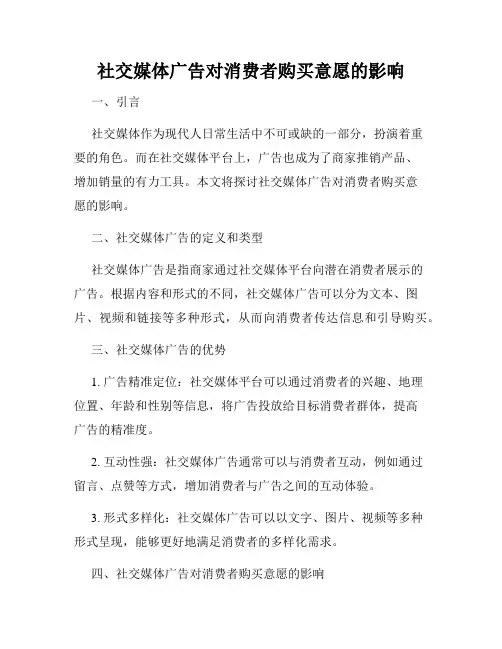 社交媒体广告对消费者购买意愿的影响

一、引言

社交媒体作为现代人日常生活中不可或缺的一部分，扮演着重要的角色。而在社交媒体平台上，广告也成为了商家推销产品、增加销量的有力工具。本文将探讨社交媒体广告对消费者购买意愿的影响。

二、社交媒体广告的定义和类型

社交媒体广告是指商家通过社交媒体平台向潜在消费者展示的广告。根据内容和形式的不同，社交媒体广告可以分为文本、图片、视频和链接等多种形式，从而向消费者传达信息和引导购买。

三、社交媒体广告的优势

1. 广告精准定位：社交媒体平台可以通过消费者的兴趣、地理位置、年龄和性别等信息，将广告投放给目标消费者群体，提高广告的精准度。

2. 互动性强：社交媒体广告通常可以与消费者互动，例如通过留言、点赞等方式，增加消费者与广告之间的互动体验。

3. 形式多样化：社交媒体广告可以以文字、图片、视频等多种形式呈现，能够更好地满足消费者的多样化需求。

四、社交媒体广告对消费者购买意愿的影响